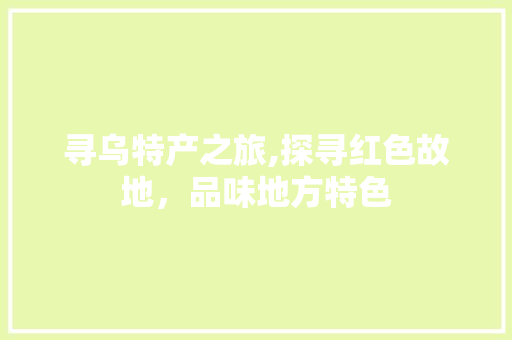 寻乌特产之旅,探寻红色故地，品味地方特色